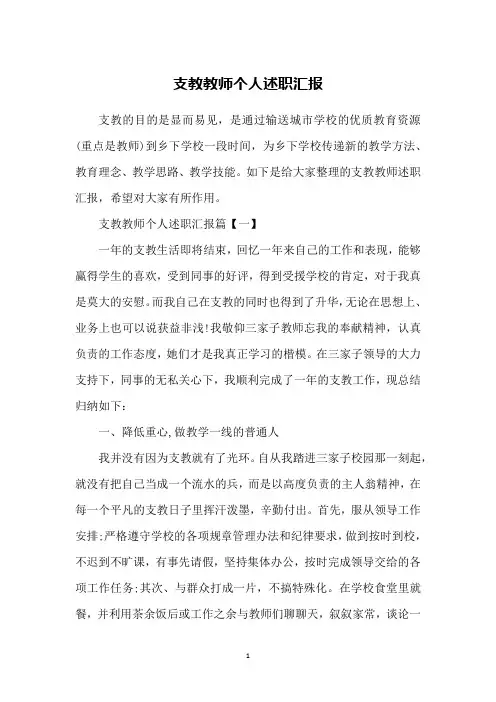 支教教师个人述职汇报

支教的目的是显而易见，是通过输送城市学校的优质教育资源(重点是教师)到乡下学校一段时间，为乡下学校传递新的教学方法、教育理念、教学思路、教学技能。如下是给大家整理的支教教师述职汇报，希望对大家有所作用。

支教教师个人述职汇报篇【一】

一年的支教生活即将结束，回忆一年来自己的工作和表现，能够赢得学生的喜欢，受到同事的好评，得到受援学校的肯定，对于我真是莫大的安慰。而我自己在支教的同时也得到了升华，无论在思想上、业务上也可以说获益非浅!我敬仰三家子教师忘我的奉献精神，认真负责的工作态度，她们才是我真正学习的楷模。在三家子领导的大力支持下，同事的无私关心下，我顺利完成了一年的支教工作，现总结归纳如下：

一、降低重心,做教学一线的普通人

我并没有因为支教就有了光环。自从我踏进三家子校园那一刻起，就没有把自己当成一个流水的兵，而是以高度负责的主人翁精神，在每一个平凡的支教日子里挥汗泼墨，辛勤付出。首先，服从领导工作安排;严格遵守学校的各项规章管理办法和纪律要求，做到按时到校，不迟到不旷课，有事先请假，坚持集体办公，按时完成领导交给的各项工作任务;其次、与群众打成一片，不搞特殊化。在学校食堂里就餐，并利用茶余饭后或工作之余与教师们聊聊天，叙叙家常，谈论一

1